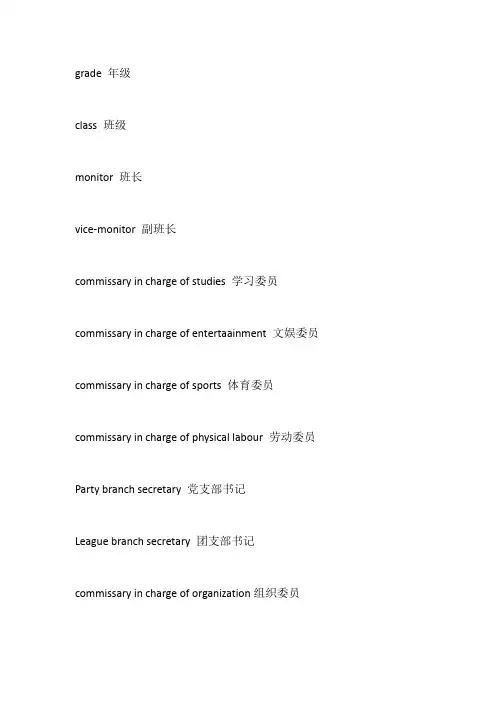 grade 年级

class 班级

monitor 班长

vice-monitor 副班长

commissary in charge of studies 学习委员

commissary in charge of entertaainment 文娱委员

commissary in charge of sports 体育委员

commissary in charge of physical labour 劳动委员

Party branch secretary 党支部书记

League branch secretary 团支部书记

commissary in charge of organization 组织委员